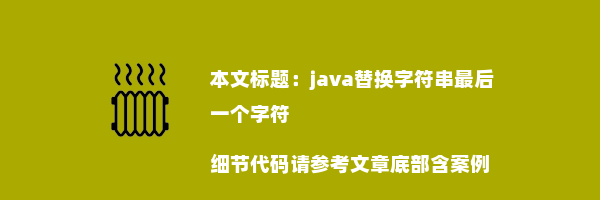 本文标题：java替换字符串最后一个字符

细节代码请参考文章底部含案例